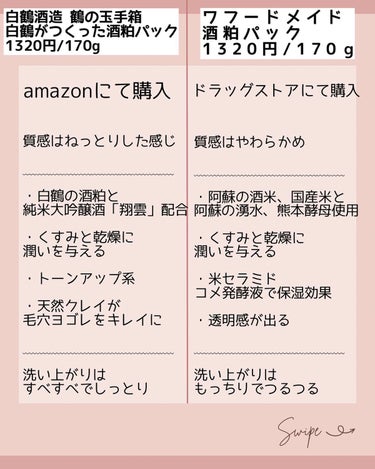 白鶴酒造 鶴の玉手箱
白鶴がつくった酒粕パック
1320円/170g

amazonにて購入

質感はねっとりした感じ

・白鶴の酒粕と
純米大吟醸酒「翔雲」配合

・くすみと乾燥に
潤いを与える

・トーンアップ系

・天然クレイが
毛穴ヨゴレをキレイに

洗い上がりは
すべすべでしっとり

ワフードメイド
酒粕パック
1320円/170g

ドラッグストアにて購入

質感はやわらかめ

・阿蘇の酒米、国産米と
阿蘇の湧水、熊本酵母使用

・くすみと乾燥に
潤いを与える

・米セラミド
コメ発酵液で保湿効果

・透明感が出る

洗い上がりは
もっちりでつるつる

Swipe